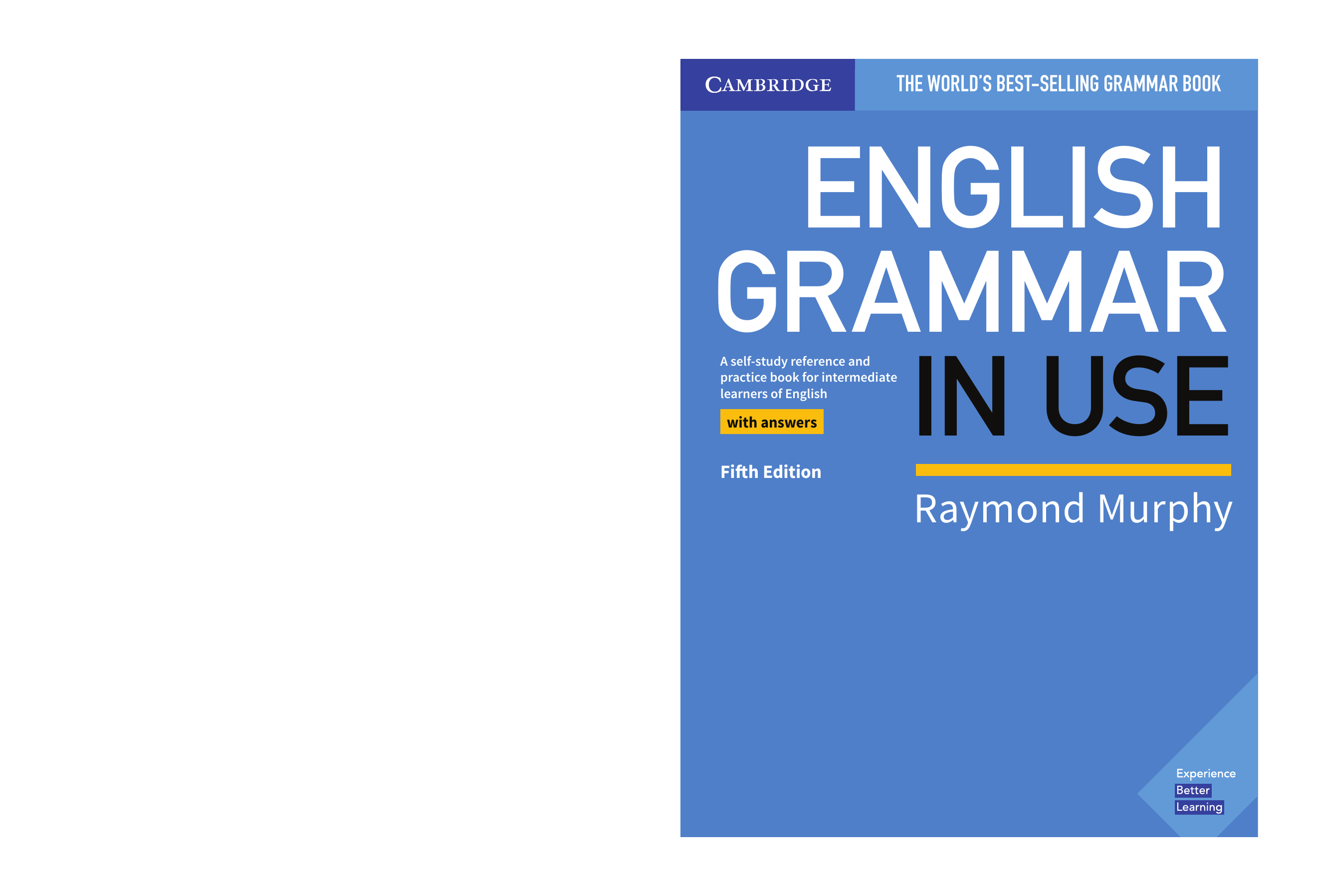 CAMBRIDGE

THE WORLD'S BEST-SELLING GRAMMAR BOOK

ENGLISH GRAMMAR IN USE

A self-study reference and practice book for intermediate learners of English

with answers

Fifth Edition

Raymond Murphy

Experience
Better
Learning